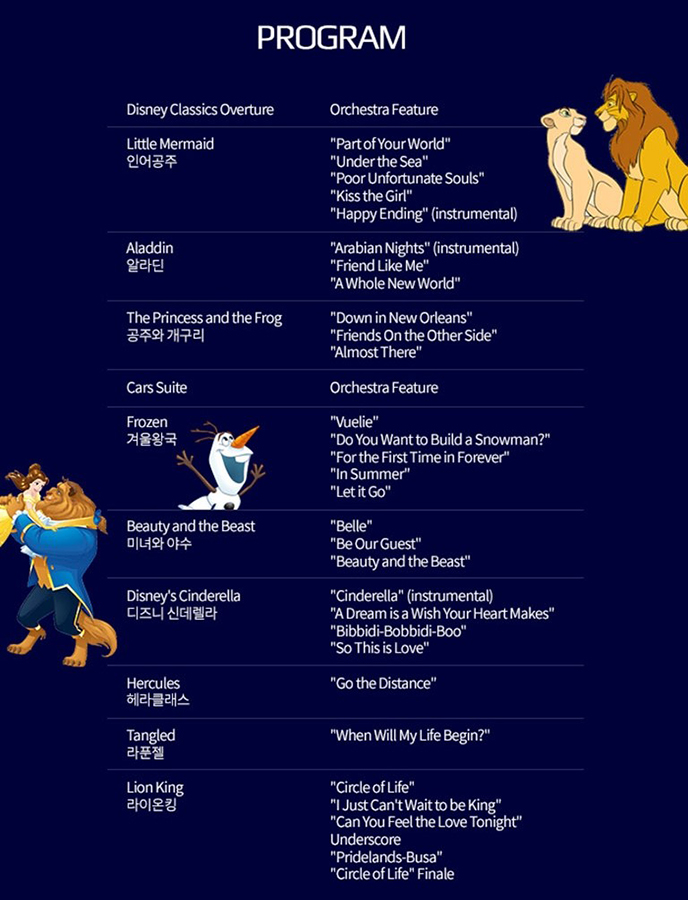 PROGRAM

| | |
|---|---|
| Disney Classics Overture | Orchestra Feature |
| Little Mermaid 인어공주 | "Part of Your World" "Under the Sea" "Poor Unfortunate Souls" "Kiss the Girl" "Happy Ending" (instrumental) |
| Aladdin 알라딘 | "Arabian Nights" (instrumental) "Friend Like Me" "A Whole New World" |
| The Princess and the Frog 공주와 개구리 | "Down in New Orleans" "Friends On the Other Side" "Almost There" |
| Cars Suite | Orchestra Feature |
| Frozen 겨울왕국 | "Vuelie" "Do You Want to Build a Snowman?" "For the First Time in Forever" "In Summer" "Let it Go" |
| Beauty and the Beast 미녀와 야수 | "Belle" "Be Our Guest" "Beauty and the Beast" |
| Disney's Cinderella 디즈니 신데렐라 | "Cinderella" (instrumental) "A Dream is a Wish Your Heart Makes" "Bibbidi-Bobbidi-Boo" "So This is Love" |
| Hercules 헤라클래스 | "Go the Distance" |
| Tangled 라푼젤 | "When Will My Life Begin?" |
| Lion King 라이온킹 | "Circle of Life" "I Just Can't Wait to be King" "Can You Feel the Love Tonight" Underscore "Pridelands-Busa" "Circle of Life" Finale |